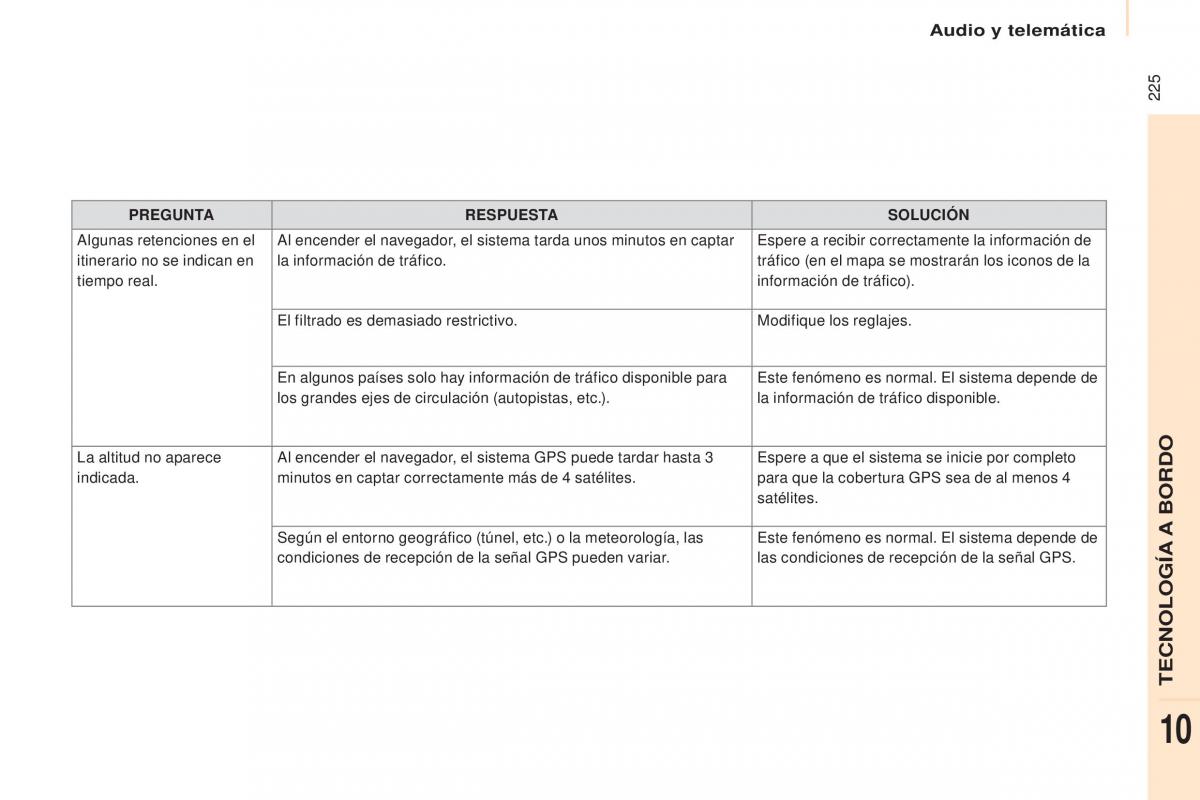 Audio y telemática

225

| PREGUNTA | RESPUESTA | SOLUCIÓN |
|---|---|---|
| Algunas retenciones en el itinerario no se indican en tiempo real. | Al encender el navegador, el sistema tarda unos minutos en captar la información de tráfico. | Espere a recibir correctamente la información de tráfico (en el mapa se mostrarán los iconos de la información de tráfico). |
| | El filtrado es demasiado restrictivo. | Modifique los reglajes. |
| | En algunos países solo hay información de tráfico disponible para los grandes ejes de circulación (autopistas, etc.). | Este fenómeno es normal. El sistema depende de la información de tráfico disponible. |
| La altitud no aparece indicada. | Al encender el navegador, el sistema GPS puede tardar hasta 3 minutos en captar correctamente más de 4 satélites. | Espere a que el sistema se inicie por completo para que la cobertura GPS sea de al menos 4 satélites. |
| | Según el entorno geográfico (túnel, etc.) o la meteorología, las condiciones de recepción de la señal GPS pueden variar. | Este fenómeno es normal. El sistema depende de las condiciones de recepción de la señal GPS. |

TECNOLOGÍA A BORDO

10